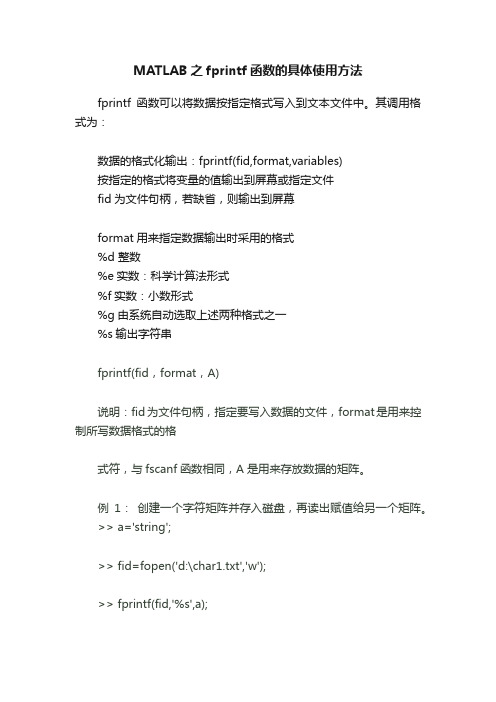 MATLAB 之 fprintf 函数的具体使用方法

fprintf 函数可以将数据按指定格式写入到文本文件中。其调用格式为：

数据的格式化输出：fprintf(fid,format,variables)
按指定的格式将变量的值输出到屏幕或指定文件
fid 为文件句柄，若缺省，则输出到屏幕

format 用来指定数据输出时采用的格式
%d 整数
%e 实数：科学计算法形式
%f 实数：小数形式
%g 由系统自动选取上述两种格式之一
%s 输出字符串

fprintf(fid，format，A)

说明：fid 为文件句柄，指定要写入数据的文件，format 是用来控制所写数据格式的格

式符，与 fscanf 函数相同，A 是用来存放数据的矩阵。

例 1： 创建一个字符矩阵并存入磁盘，再读出赋值给另一个矩阵。
>> a='string';

>> fid=fopen('d:\char1.txt','w');

>> fprintf(fid,'%s',a);